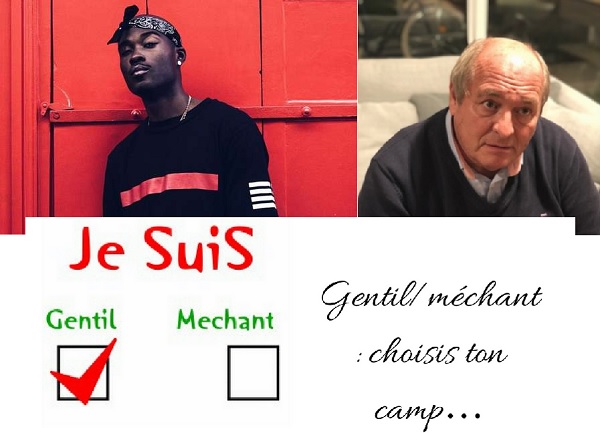 Je SuiS

Gentil

Mechant

Gentil/ méchant : choisis ton camp…